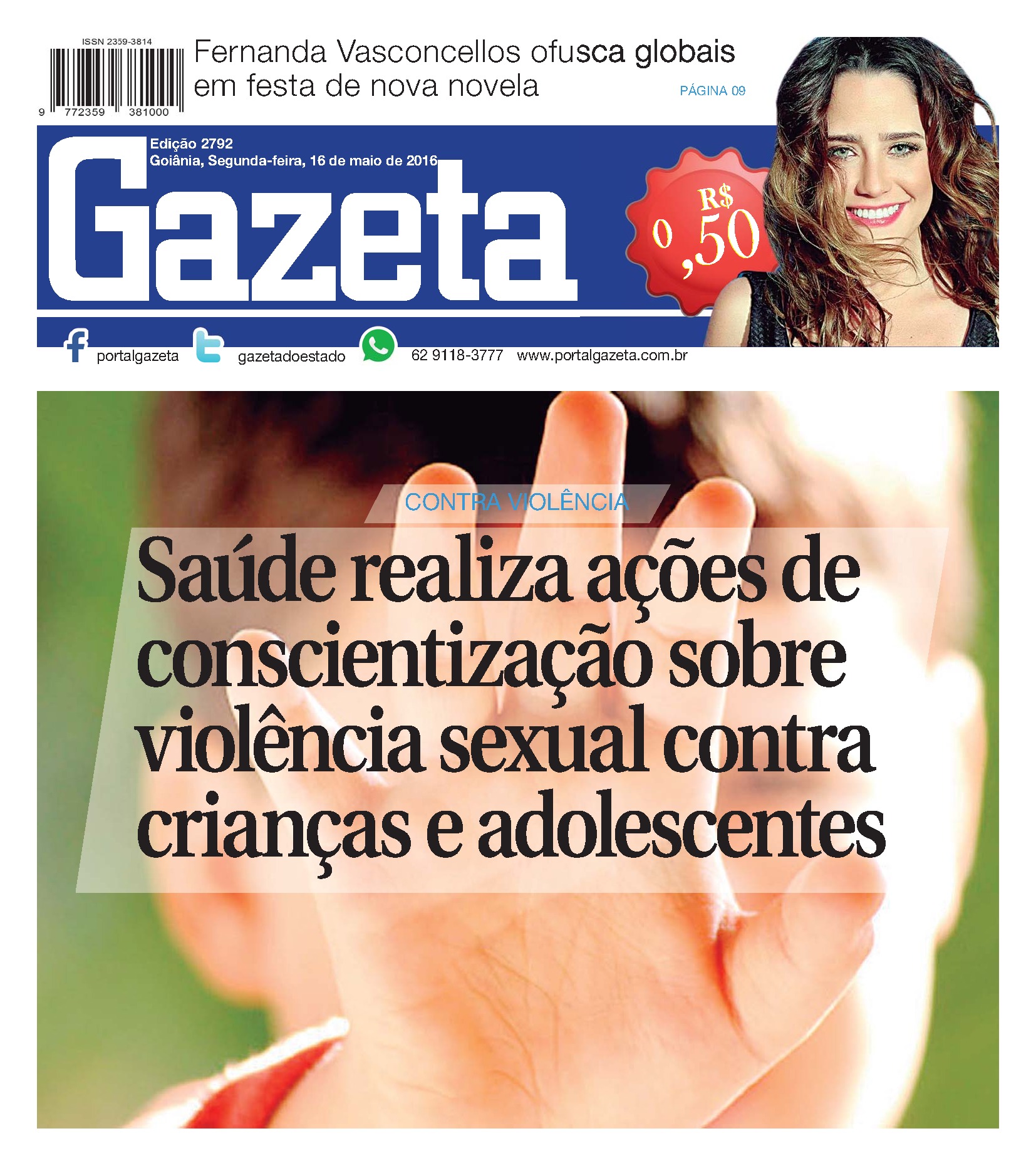 ISSN 2359-3814

9 772359 381000

Fernanda Vasconcellos ofusca globais em festa de nova novela

PÁGINA 09

Edição 2792
Goiânia, Segunda-feira, 16 de maio de 2016

Gazeta

R$ 0,50

portalgazeta gazetadoestado 62 9118-3777 www.portalgazeta.com.br

CONTRA VIOLÊNCIA

Saúde realiza ações de conscientização sobre violência sexual contra crianças e adolescentes